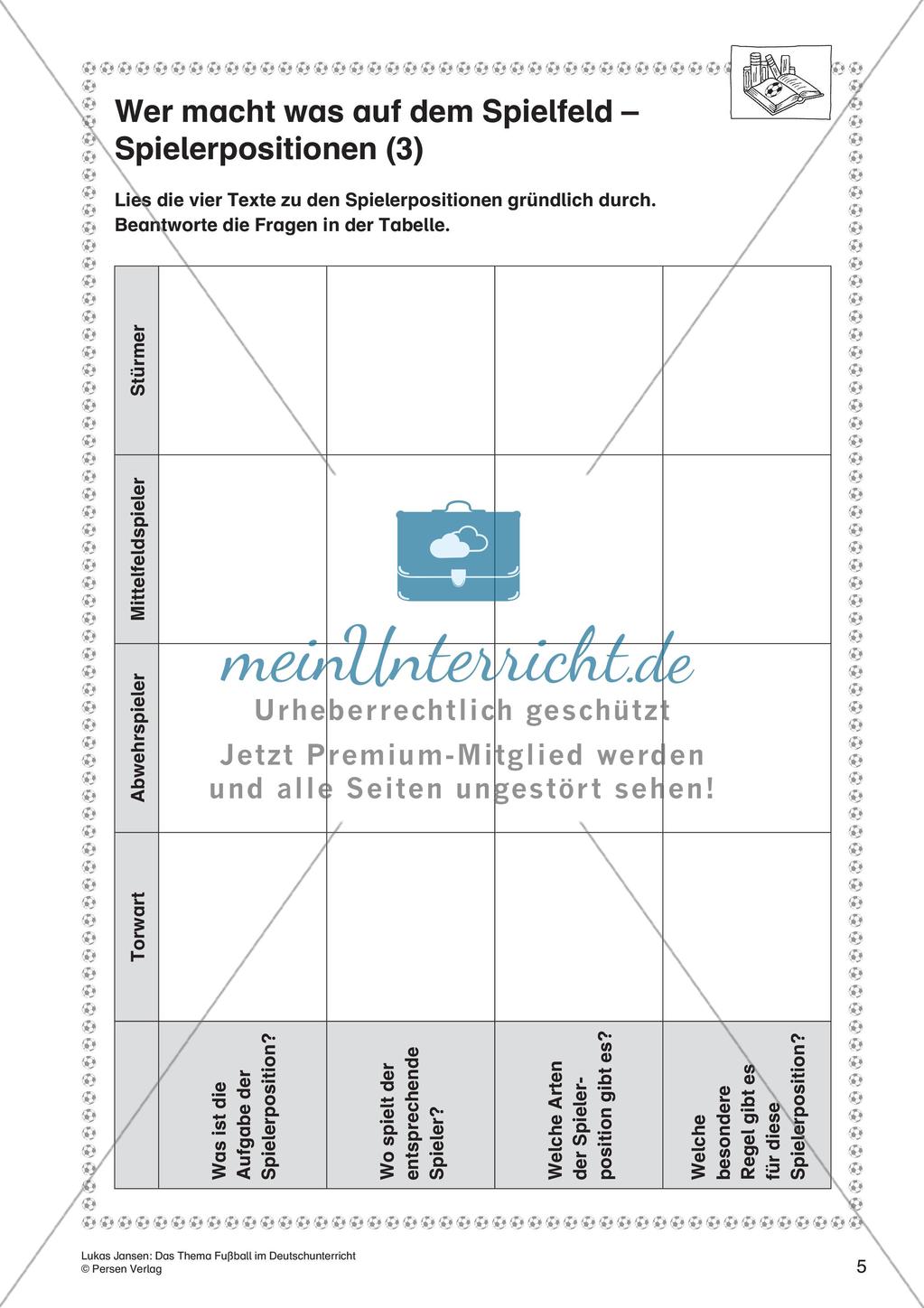 Wer macht was auf dem Spielfeld – Spielerpositionen (3)

Lies die vier Texte zu den Spielerpositionen gründlich durch. Beantworte die Fragen in der Tabelle.

| | Torwart | Abwehrspieler | Mittelfeldspieler | Stürmer |
|---|---|---|---|---|
| Was ist die Aufgabe der Spielerposition? | | | | |
| Wo spielt der entsprechende Spieler? | | | | |
| Welche Arten der Spielerposition gibt es? | | | | |
| Welche besondere Regel gibt es für diese Spielerposition? | | | | |

meinUnterricht.de
Urheberrechtlich geschützt
Jetzt Premium-Mitglied werden und alle Seiten ungestört sehen!

Lukas Jansen: Das Thema Fußball im Deutschunterricht
© Persen Verlag
5